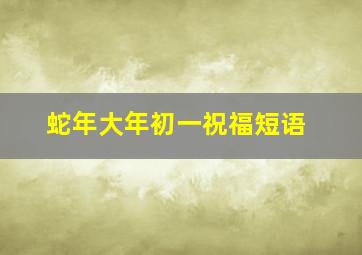 蛇年大年初一祝福短语